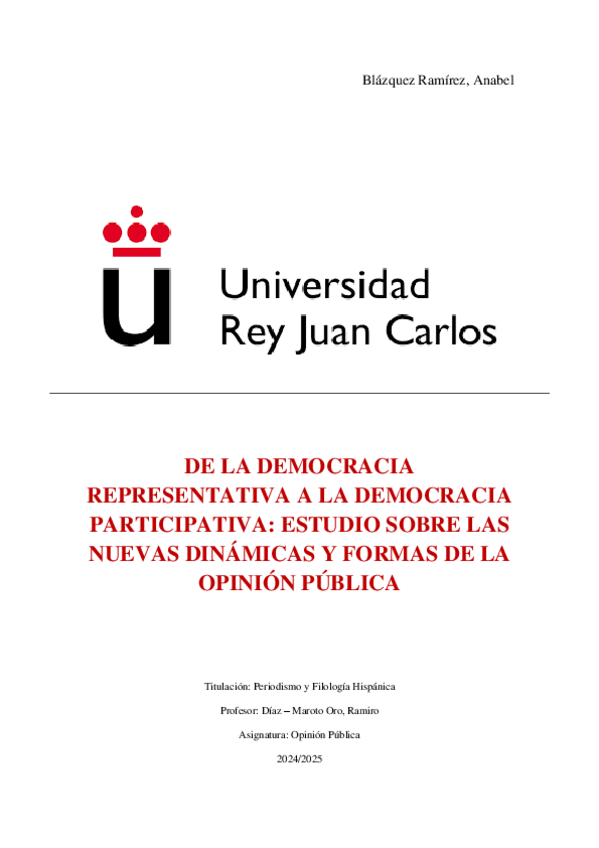 Blázquez Ramírez, Anabel

Universidad
Rey Juan Carlos

DE LA DEMOCRACIA REPRESENTATIVA A LA DEMOCRACIA PARTICIPATIVA: ESTUDIO SOBRE LAS NUEVAS DINÁMICAS Y FORMAS DE LA OPINIÓN PÚBLICA

Titulación: Periodismo y Filología Hispánica

Profesor: Díaz – Maroto Oro, Ramiro

Asignatura: Opinión Pública

2024/2025